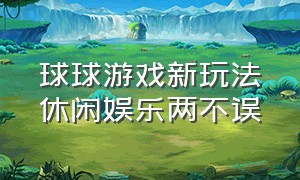 球球游戏新玩法
休闲娱乐两不误